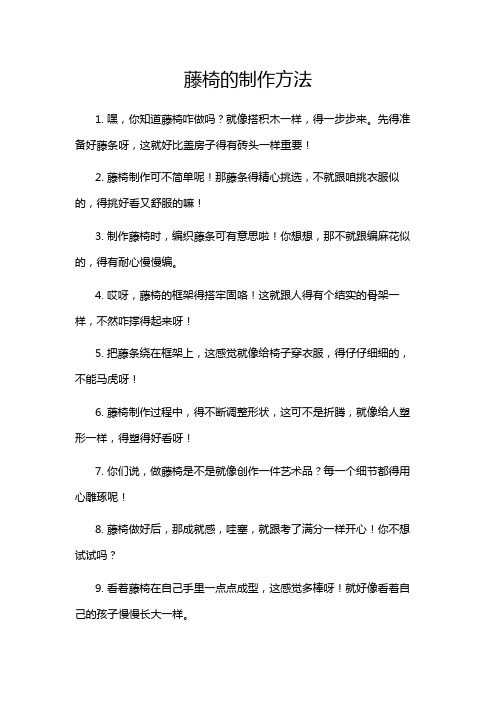 藤椅的制作方法

1. 嘿，你知道藤椅咋做吗？就像搭积木一样，得一步步来。先得准备好藤条呀，这就好比盖房子得有砖头一样重要！

2. 藤椅制作可不简单呢！那藤条得精心挑选，不就跟咱挑衣服似的，得挑好看又舒服的嘛！

3. 制作藤椅时，编织藤条可有意思啦！你想想，那不就跟编麻花似的，得有耐心慢慢编。

4. 哎呀，藤椅的框架得搭牢固咯！这就跟人得有个结实的骨架一样，不然咋撑得起来呀！

5. 把藤条绕在框架上，这感觉就像给椅子穿衣服，得仔仔细细的，不能马虎呀！

6. 藤椅制作过程中，得不断调整形状，这可不是折腾，就像给人塑形一样，得塑得好看呀！

7. 你们说，做藤椅是不是就像创作一件艺术品？每一个细节都得用心雕琢呢！

8. 藤椅做好后，那成就感，哇塞，就跟考了满分一样开心！你不想试试吗？

9. 看着藤椅在自己手里一点点成型，这感觉多棒呀！就好像看着自己的孩子慢慢长大一样。